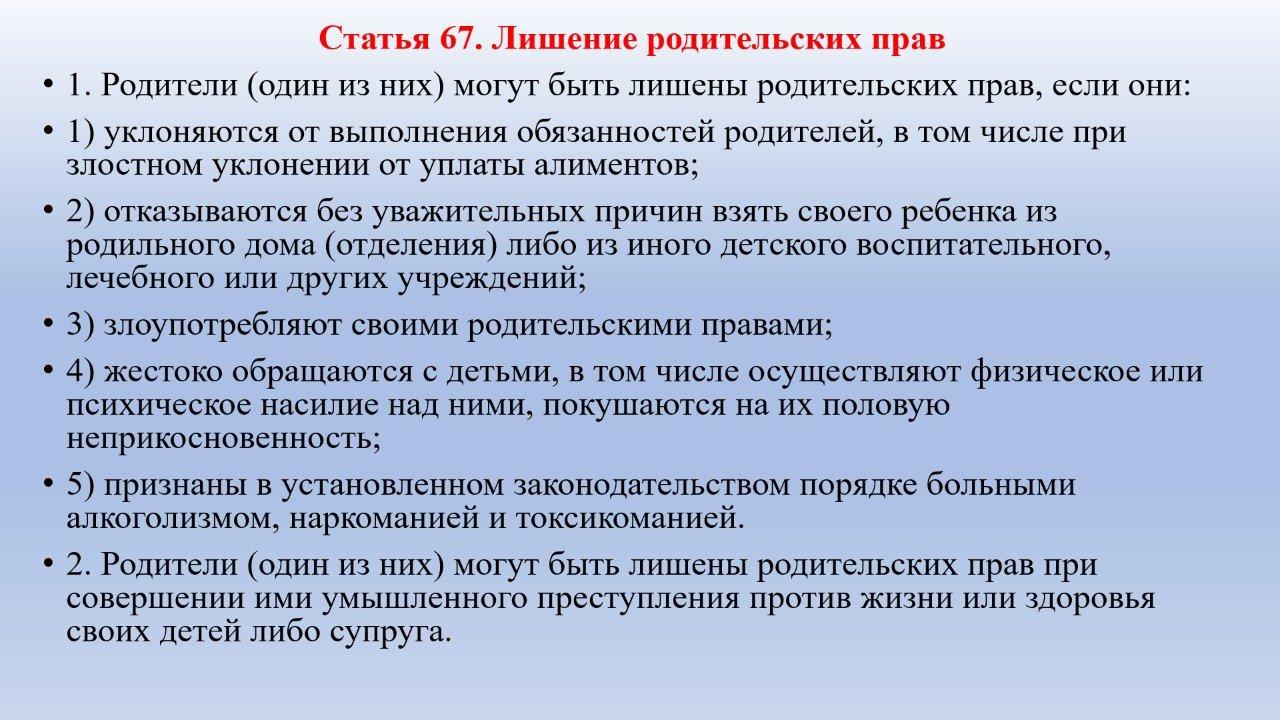 Статья 67. Лишение родительских прав

• 1. Родители (один из них) могут быть лишены родительских прав, если они:

• 1) уклоняются от выполнения обязанностей родителей, в том числе при злостном уклонении от уплаты алиментов;

• 2) отказываются без уважительных причин взять своего ребенка из родильного дома (отделения) либо из иного детского воспитательного, лечебного или других учреждений;

• 3) злоупотребляют своими родительскими правами;

• 4) жестоко обращаются с детьми, в том числе осуществляют физическое или психическое насилие над ними, покушаются на их половую неприкосновенность;

• 5) признаны в установленном законодательством порядке больными алкоголизмом, наркоманией и токсикоманией.

• 2. Родители (один из них) могут быть лишены родительских прав при совершении ими умышленного преступления против жизни или здоровья своих детей либо супруга.